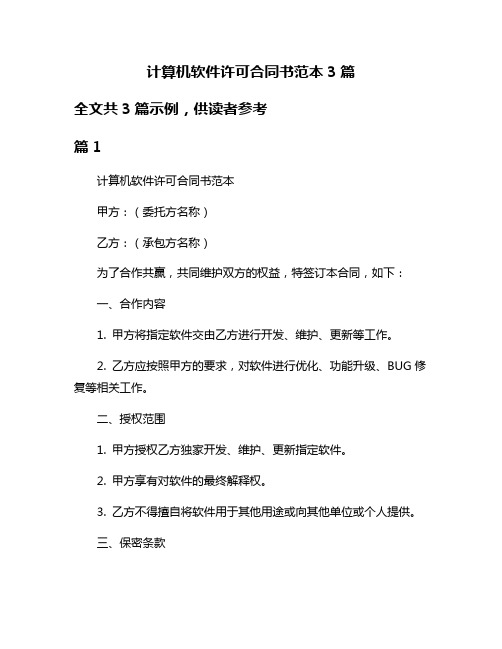 计算机软件许可合同书范本 3 篇

全文共 3 篇示例，供读者参考

篇 1

计算机软件许可合同书范本

甲方：（委托方名称）

乙方：（承包方名称）

为了合作共赢，共同维护双方的权益，特签订本合同，如下：

一、合作内容

1. 甲方将指定软件交由乙方进行开发、维护、更新等工作。

2. 乙方应按照甲方的要求，对软件进行优化、功能升级、BUG 修复等相关工作。

二、授权范围

1. 甲方授权乙方独家开发、维护、更新指定软件。

2. 甲方享有对软件的最终解释权。

3. 乙方不得擅自将软件用于其他用途或向其他单位或个人提供。

三、保密条款